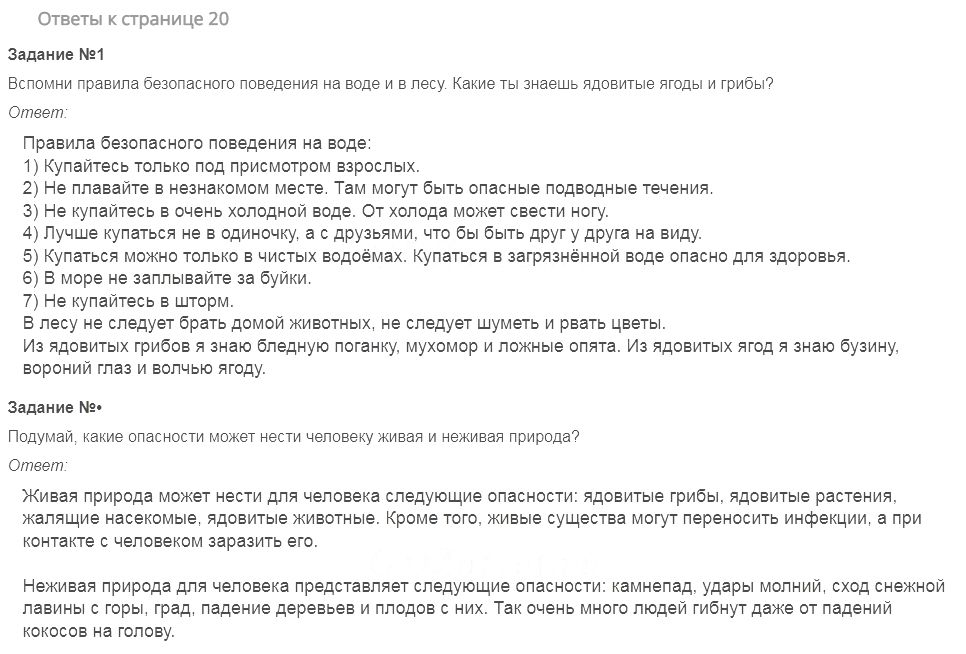 Ответы к странице 20

Задание №1

Вспомни правила безопасного поведения на воде и в лесу. Какие ты знаешь ядовитые ягоды и грибы?

Ответ:

Правила безопасного поведения на воде:
1) Купайтесь только под присмотром взрослых.
2) Не плавайте в незнакомом месте. Там могут быть опасные подводные течения.
3) Не купайтесь в очень холодной воде. От холода может свести ногу.
4) Лучше купаться не в одиночку, а с друзьями, что бы быть друг у друга на виду.
5) Купаться можно только в чистых водоёмах. Купаться в загрязнённой воде опасно для здоровья.
6) В море не заплывайте за буйки.
7) Не купайтесь в шторм.
В лесу не следует брать домой животных, не следует шуметь и рвать цветы.
Из ядовитых грибов я знаю бледную поганку, мухомор и ложные опята. Из ядовитых ягод я знаю бузину, вороний глаз и волчью ягоду.

Задание №•

Подумай, какие опасности может нести человеку живая и неживая природа?

Ответ:

Живая природа может нести для человека следующие опасности: ядовитые грибы, ядовитые растения, жалящие насекомые, ядовитые животные. Кроме того, живые существа могут переносить инфекции, а при контакте с человеком заразить его.

Неживая природа для человека представляет следующие опасности: камнепад, удары молний, сход снежной лавины с горы, град, падение деревьев и плодов с них. Так очень много людей гибнут даже от падений кокосов на голову.